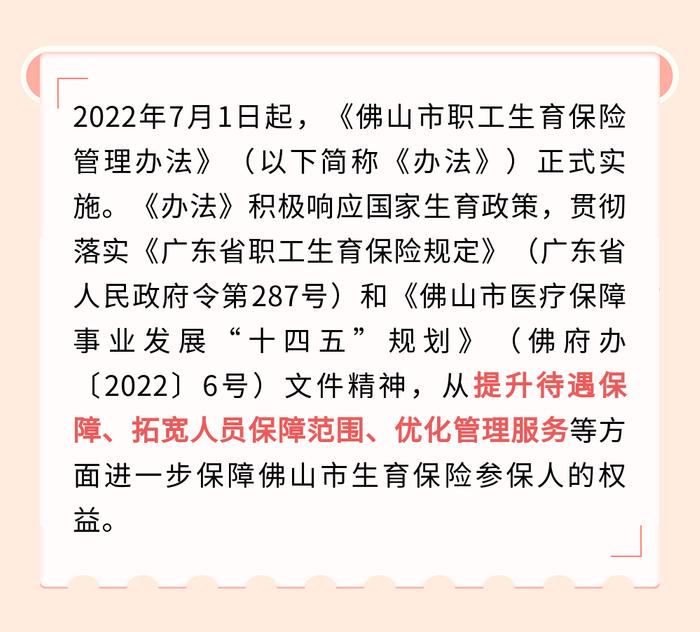 2022年7月1日起，《佛山市职工生育保险管理办法》（以下简称《办法》）正式实施。《办法》积极响应国家生育政策，贯彻落实《广东省职工生育保险规定》（广东省人民政府令第287号）和《佛山市医疗保障事业发展“十四五”规划》（佛府办〔2022〕6号）文件精神，从提升待遇保障、拓宽人员保障范围、优化管理服务等方面进一步保障佛山市生育保险参保人的权益。